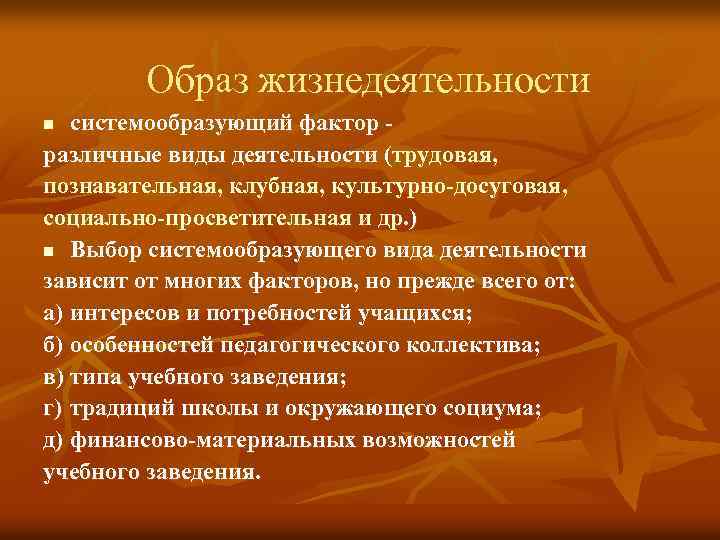 Образ жизнедеятельности

■ системообразующий фактор - различные виды деятельности (трудовая, познавательная, клубная, культурно-досуговая, социально-просветительная и др.)

■ Выбор системообразующего вида деятельности зависит от многих факторов, но прежде всего от:
а) интересов и потребностей учащихся;
б) особенностей педагогического коллектива;
в) типа учебного заведения;
г) традиций школы и окружающего социума;
д) финансово-материальных возможностей учебного заведения.